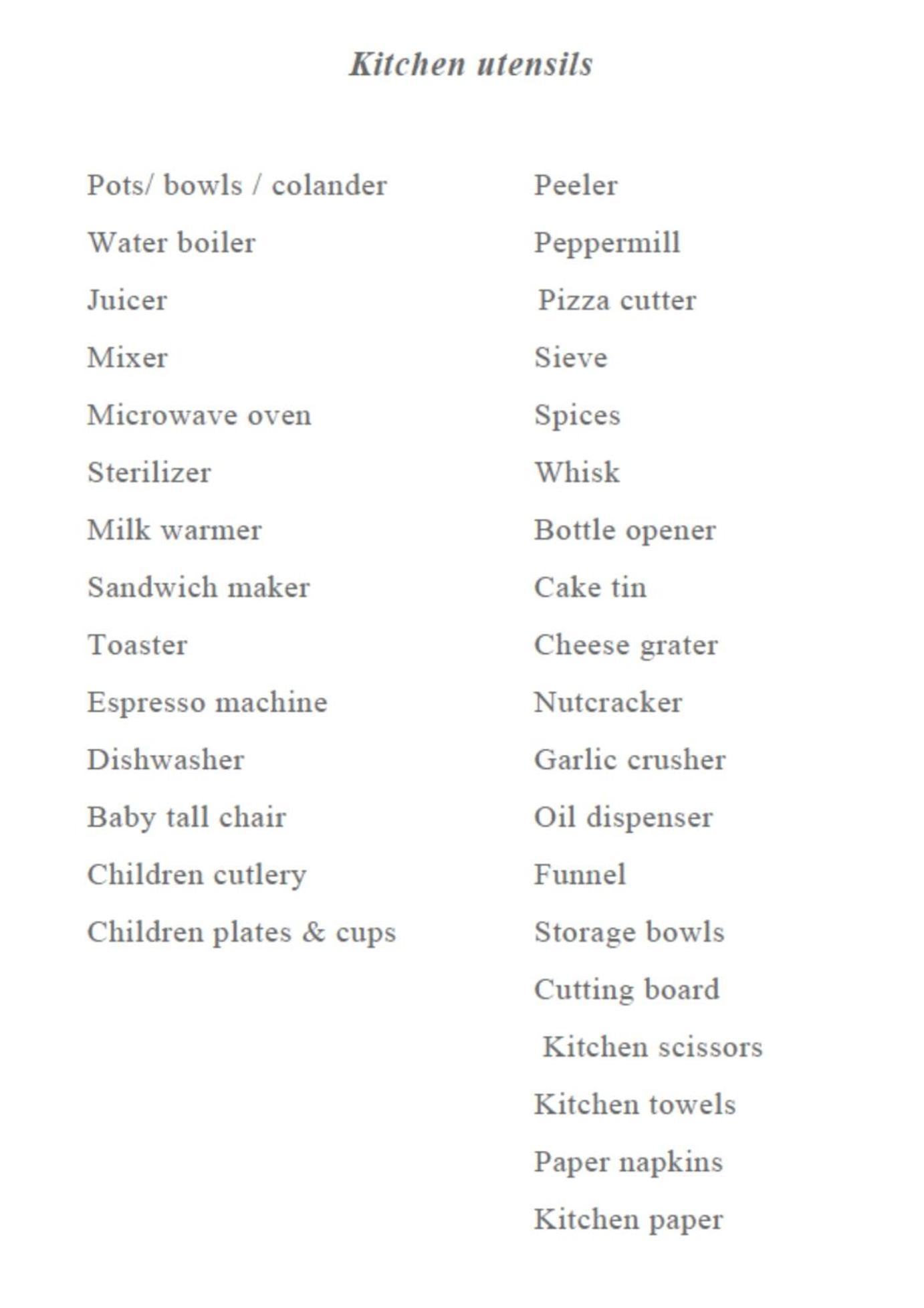 Kitchen utensils

Pots/ bowls / colander
Water boiler
Juicer
Mixer
Microwave oven
Sterilizer
Milk warmer
Sandwich maker
Toaster
Espresso machine
Dishwasher
Baby tall chair
Children cutlery
Children plates & cups

Peeler
Peppermill
Pizza cutter
Sieve
Spices
Whisk
Bottle opener
Cake tin
Cheese grater
Nutcracker
Garlic crusher
Oil dispenser
Funnel
Storage bowls
Cutting board
Kitchen scissors
Kitchen towels
Paper napkins
Kitchen paper